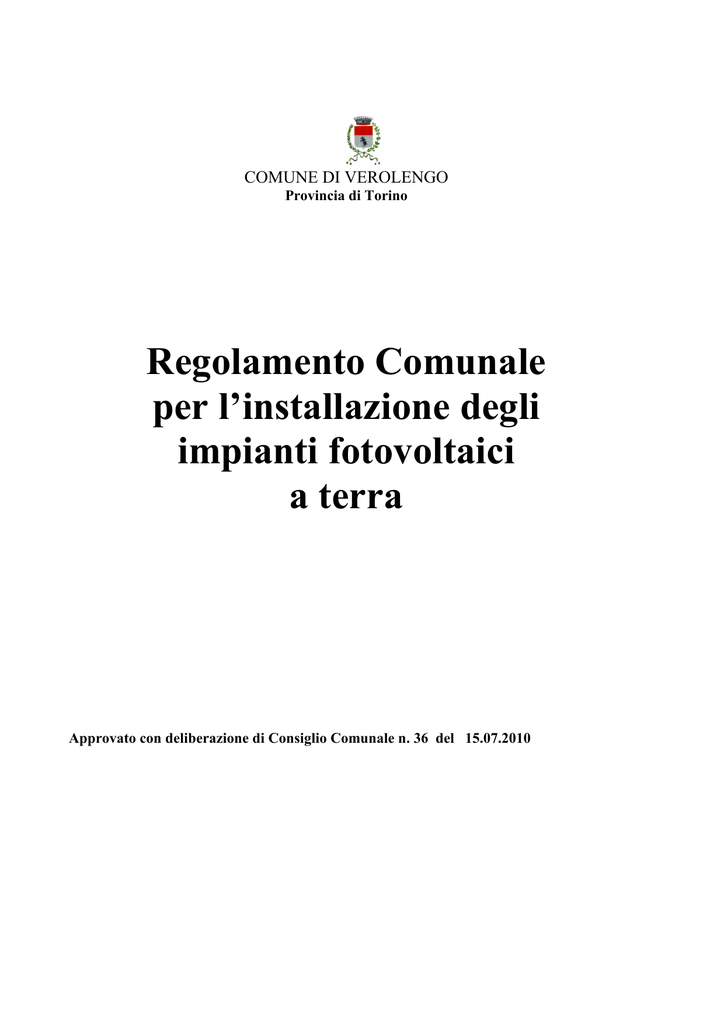 COMUNE DI VEROLENGO
Provincia di Torino

Regolamento Comunale per l’installazione degli impianti fotovoltaici a terra

Approvato con deliberazione di Consiglio Comunale n. 36 del 15.07.2010